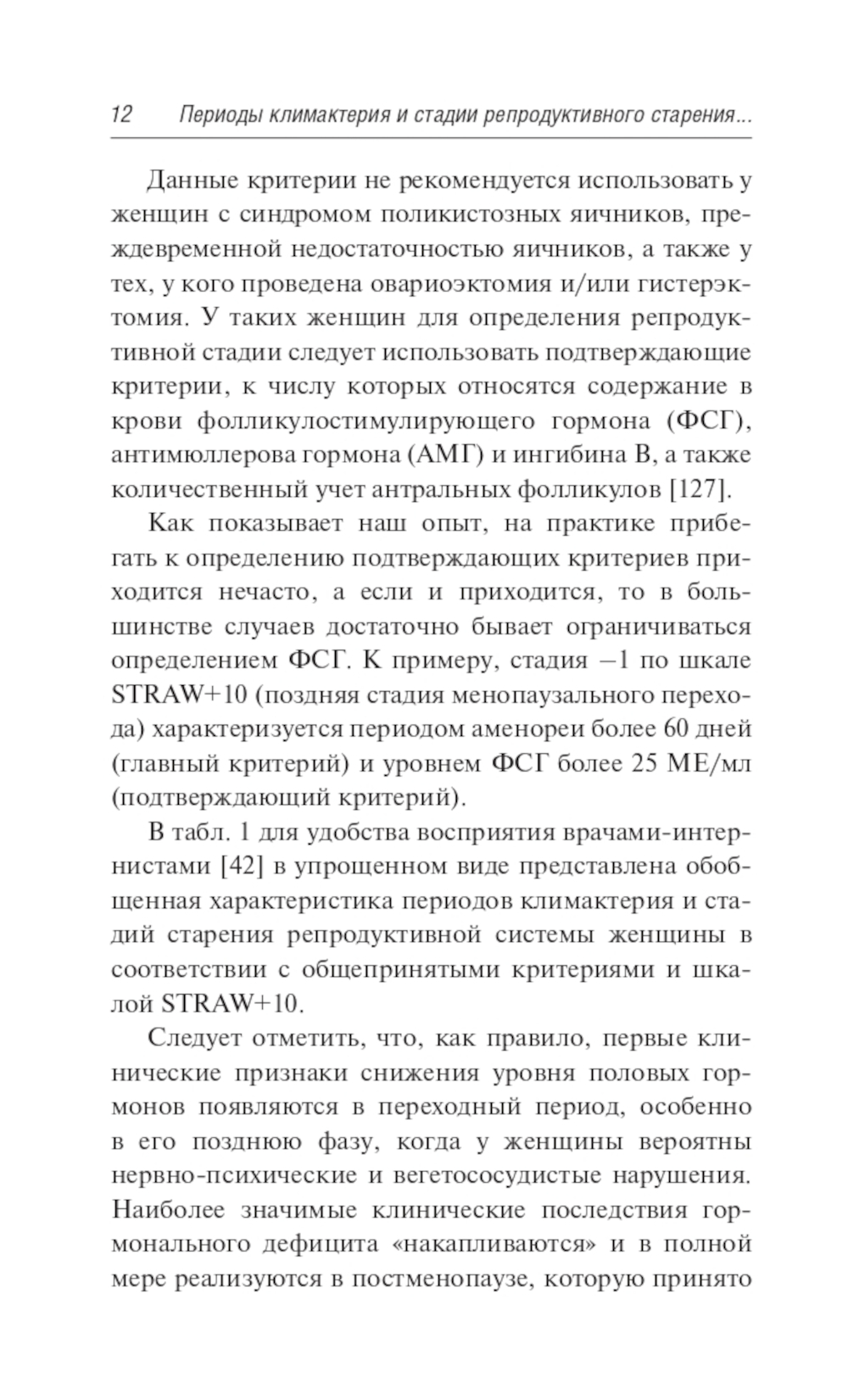 12 Периоды климактерия и стадии репродуктивного старения...

Данные критерии не рекомендуется использовать у женщин с синдромом поликистозных яичников, преждевременной недостаточностью яичников, а также у тех, у кого проведена овариоэктомия и/или гистерэктомия. У таких женщин для определения репродуктивной стадии следует использовать подтверждающие критерии, к числу которых относятся содержание в крови фолликулостимулирующего гормона (ФСГ), антимюллерова гормона (АМГ) и ингибина В, а также количественный учет антральных фолликулов [127].

Как показывает наш опыт, на практике прибегать к определению подтверждающих критериев приходится нечасто, а если и приходится, то в большинстве случаев достаточно бывает ограничиваться определением ФСГ. К примеру, стадия –1 по шкале STRAW+10 (поздняя стадия менопаузального перехода) характеризуется периодом аменореи более 60 дней (главный критерий) и уровнем ФСГ более 25 МЕ/мл (подтверждающий критерий).

В табл. 1 для удобства восприятия врачами-интернистами [42] в упрощенном виде представлена обобщенная характеристика периодов климактерия и стадий старения репродуктивной системы женщины в соответствии с общепринятыми критериями и шкалой STRAW+10.

Следует отметить, что, как правило, первые клинические признаки снижения уровня половых гормонов появляются в переходный период, особенно в его позднюю фазу, когда у женщины вероятны нервно-психические и вегетососудистые нарушения. Наиболее значимые клинические последствия гормонального дефицита «накапливаются» и в полной мере реализуются в постменопаузе, которую принято